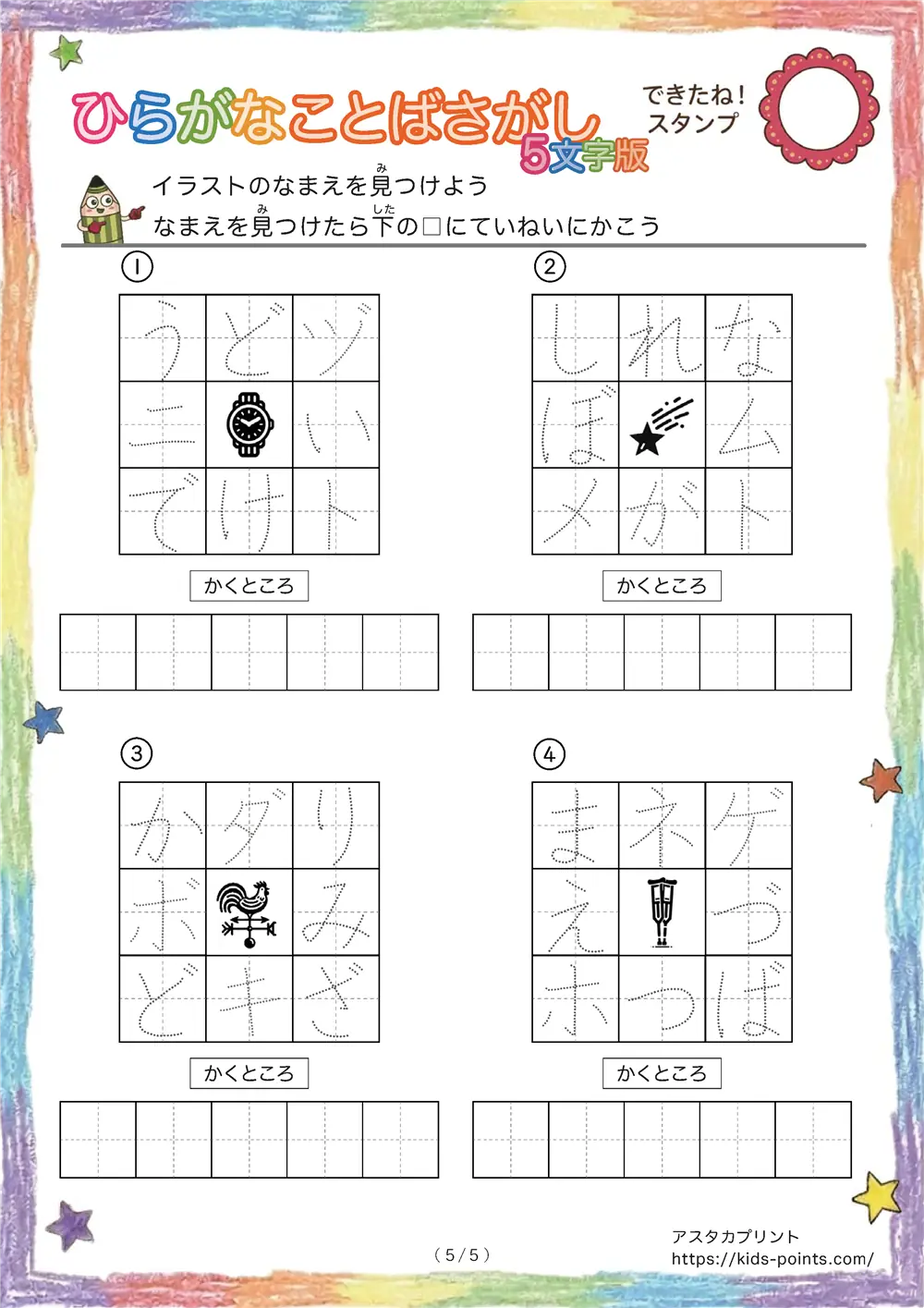 ひらがなことばさがし
5文字版

できたね!
スタンプ

イラストのなまえを見つけよう
なまえを見つけたら下の□にていねいにかこう

①

| う | ど | ヅ |
|---|---|---|
| ニ |  | い |
| で | け | ト |

かくところ

②

| し | れ | な |
|---|---|---|
| ぼ |  | ム |
| メ | が | ト |

かくところ

③

| か | ダ | り |
|---|---|---|
| ボ |  | み |
| ど | キ | ざ |

かくところ

④

| ま | ネ | ゲ |
|---|---|---|
| え |  | づ |
| ホ | つ | ば |

かくところ

(5/5)

アスタカプリント
https://kids-points.com/